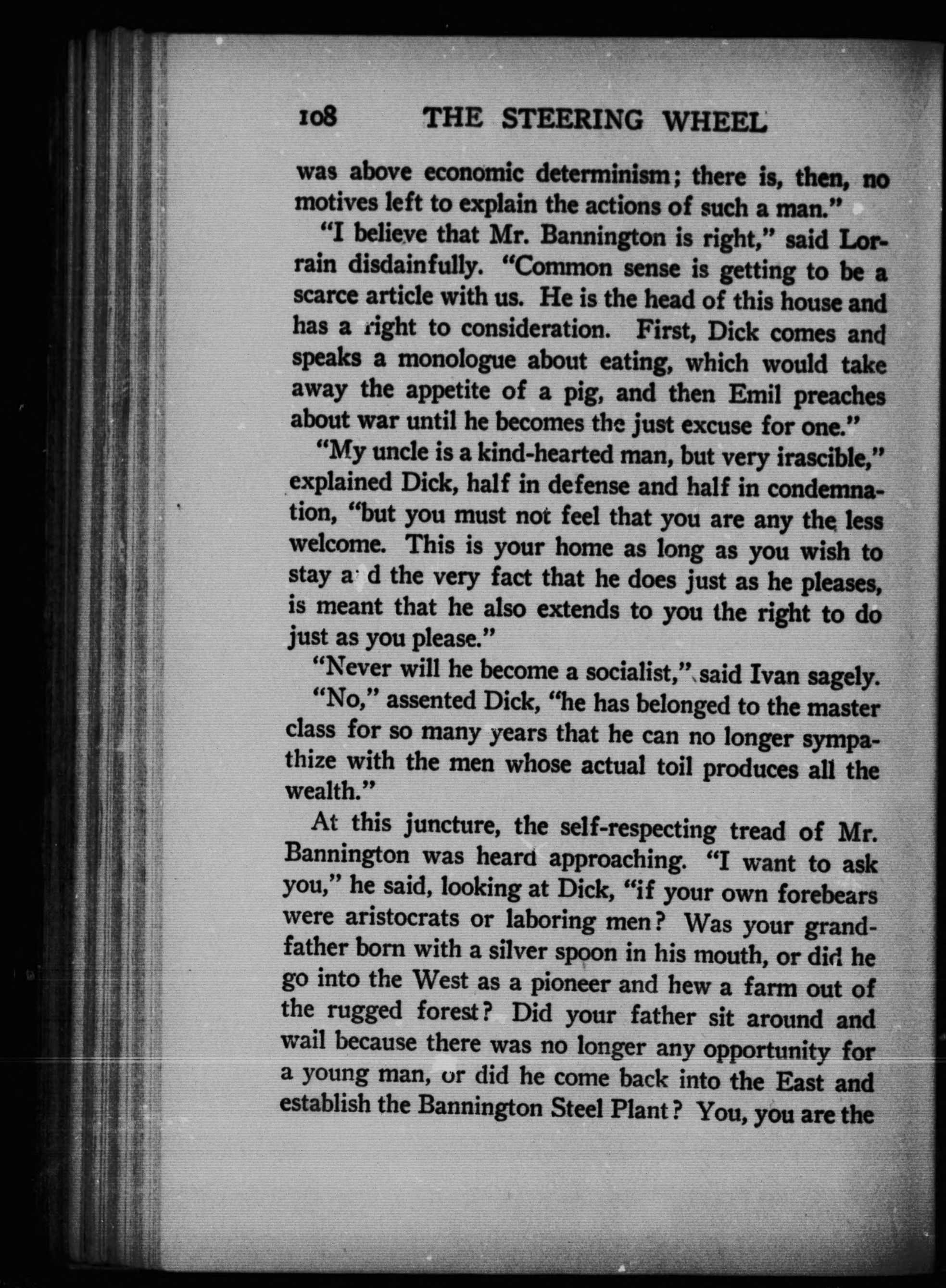 108 THE STEERING WHEEL

was above economic determinism; there is, then, no motives left to explain the actions of such a man."

"I believe that Mr. Bannington is right," said Lorrain disdainfully. "Common sense is getting to be a scarce article with us. He is the head of this house and has a right to consideration. First, Dick comes and speaks a monologue about eating, which would take away the appetite of a pig, and then Emil preaches about war until he becomes the just excuse for one."

"My uncle is a kind-hearted man, but very irascible," explained Dick, half in defense and half in condemnation, "but you must not feel that you are any the less welcome. This is your home as long as you wish to stay a d the very fact that he does just as he pleases, is meant that he also extends to you the right to do just as you please."

"Never will he become a socialist," said Ivan sagely.

"No," assented Dick, "he has belonged to the master class for so many years that he can no longer sympathize with the men whose actual toil produces all the wealth."

At this juncture, the self-respecting tread of Mr. Bannington was heard approaching. "I want to ask you," he said, looking at Dick, "if your own forebears were aristocrats or laboring men? Was your grandfather born with a silver spoon in his mouth, or did he go into the West as a pioneer and hew a farm out of the rugged forest? Did your father sit around and wail because there was no longer any opportunity for a young man, or did he come back into the East and establish the Bannington Steel Plant? You, you are the